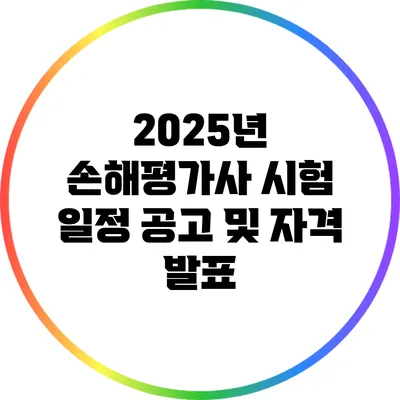 2025년 손해평가사 시험 일정 공고 및 자격 발표